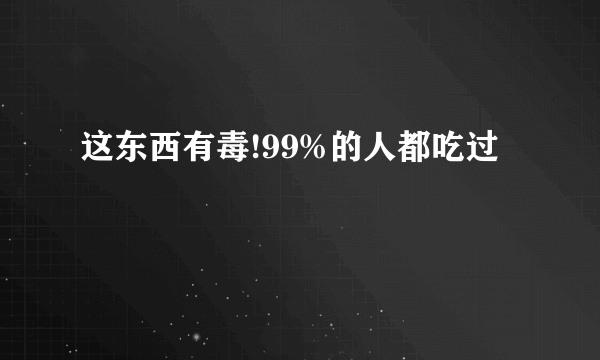 这东西有毒!99%的人都吃过